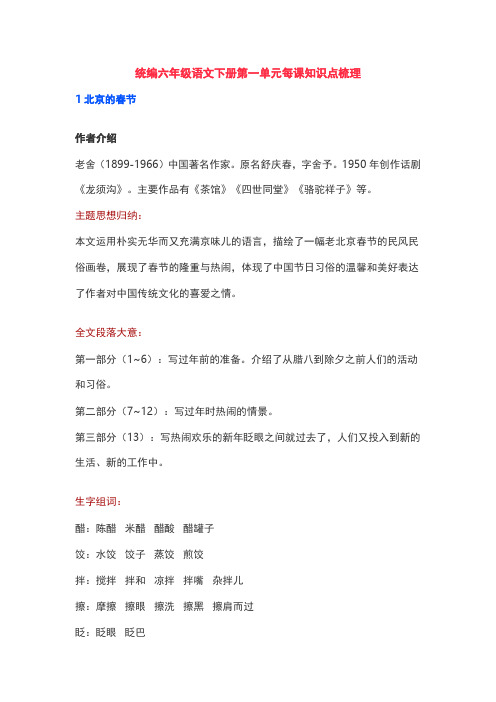 统编六年级语文下册第一单元每课知识点梳理

1 北京的春节

作者介绍

老舍（1899-1966）中国著名作家。原名舒庆春，字舍予。1950 年创作话剧《龙须沟》。主要作品有《茶馆》《四世同堂》《骆驼祥子》等。

主题思想归纳：

本文运用朴实无华而又充满京味儿的语言，描绘了一幅老北京春节的民风民俗画卷，展现了春节的隆重与热闹，体现了中国节日习俗的温馨和美好表达了作者对中国传统文化的喜爱之情。

全文段落大意：

第一部分（1~6）：写过年前的准备。介绍了从腊八到除夕之前人们的活动和习俗。

第二部分（7~12）：写过年时热闹的情景。

第三部分（13）：写热闹欢乐的新年眨眼之间就过去了，人们又投入到新的生活、新的工作中。

生字组词：

醋：陈醋 米醋 醋酸 醋罐子

饺：水饺 饺子 蒸饺 煎饺

拌：搅拌 拌和 凉拌 拌嘴 杂拌儿

擦：摩擦 擦眼 擦洗 擦黑 擦肩而过

眨：眨眼 眨巴